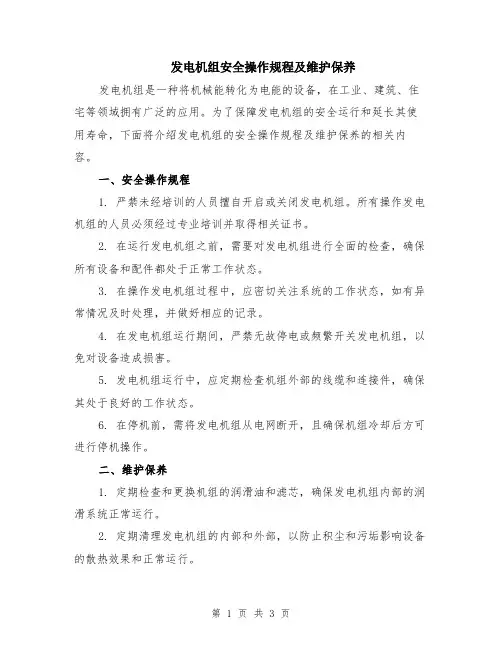 发电机组安全操作规程及维护保养

发电机组是一种将机械能转化为电能的设备，在工业、建筑、住宅等领域拥有广泛的应用。为了保障发电机组的安全运行和延长其使用寿命，下面将介绍发电机组的安全操作规程及维护保养的相关内容。

一、安全操作规程

1. 严禁未经培训的人员擅自开启或关闭发电机组。所有操作发电机组的人员必须经过专业培训并取得相关证书。

2. 在运行发电机组之前，需要对发电机组进行全面的检查，确保所有设备和配件都处于正常工作状态。

3. 在操作发电机组过程中，应密切关注系统的工作状态，如有异常情况及时处理，并做好相应的记录。

4. 在发电机组运行期间，严禁无故停电或频繁开关发电机组，以免对设备造成损害。

5. 发电机组运行中，应定期检查机组外部的线缆和连接件，确保其处于良好的工作状态。

6. 在停机前，需将发电机组从电网断开，且确保机组冷却后方可进行停机操作。

二、维护保养

1. 定期检查和更换机组的润滑油和滤芯，确保发电机组内部的润滑系统正常运行。

2. 定期清理发电机组的内部和外部，以防止积尘和污垢影响设备的散热效果和正常运行。

第 1 页 共 3 页